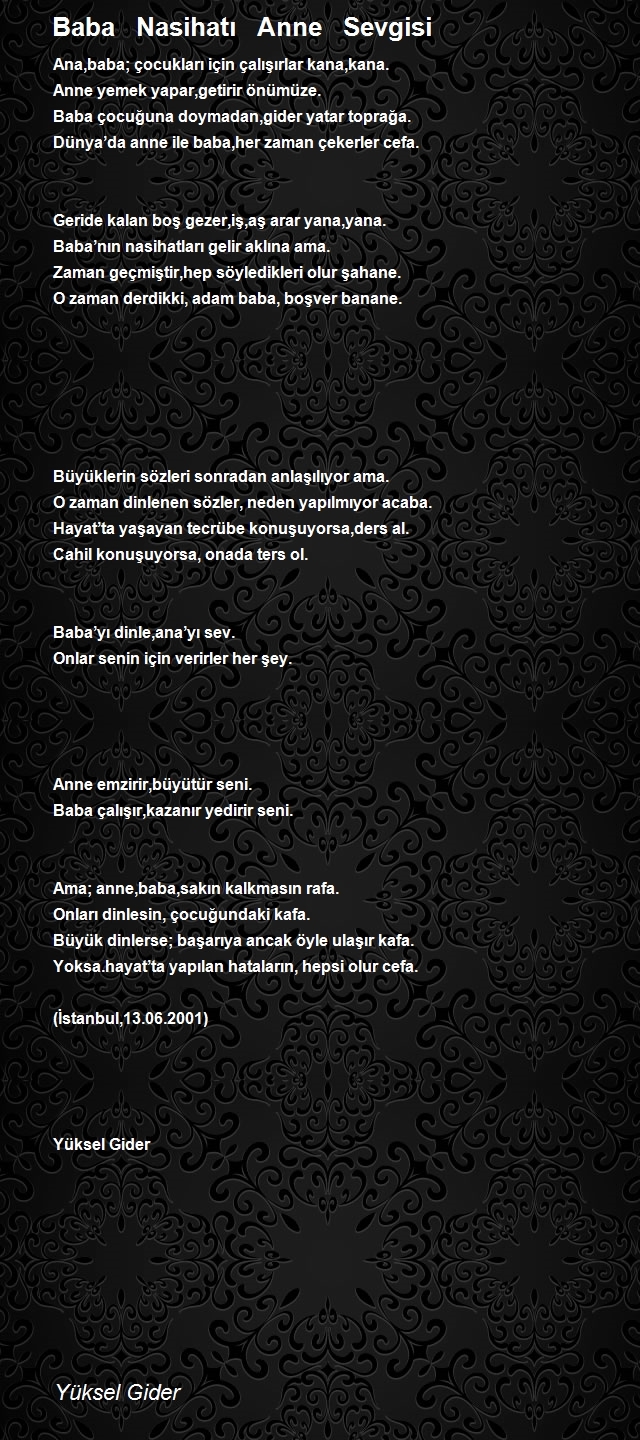 Baba Nasihatı Anne Sevgisi

Ana,baba; çocukları için çalışırlar kana,kana.
Anne yemek yapar,getirir önümüze.
Baba çocuğuna doymadan,gider yatar toprağa.
Dünya'da anne ile baba,her zaman çekerler cefa.

Geride kalan boş gezer,iş,aş arar yana,yana.
Baba'nın nasihatları gelir aklına ama.
Zaman geçmiştir,hep söyledikleri olur şahane.
O zaman derdikki, adam baba, boşver banane.

Büyüklerin sözleri sonradan anlaşılıyor ama.
O zaman dinlenen sözler, neden yapılmıyor acaba.
Hayat'ta yaşayan tecrübe konuşuyorsa,ders al.
Cahil konuşuyorsa, onada ters ol.

Baba'yı dinle,ana'yı sev.
Onlar senin için verirler her şey.

Anne emzirir,büyütür seni.
Baba çalışır,kazanır yedirir seni.

Ama; anne,baba,sakın kalkmasın rafa.
Onları dinlesin, çocuğundaki kafa.
Büyük dinlerse; başarıya ancak öyle ulaşır kafa.
Yoksa.hayat'ta yapılan hataların, hepsi olur cefa.

(İstanbul,13.06.2001)

Yüksel Gider

Yüksel Gider